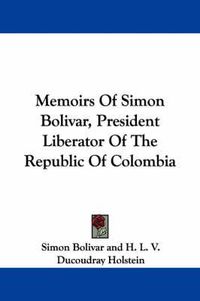 Memoirs Of Simon Bolivar, President Liberator Of The Republic Of Colombia

Simon Bolivar and H. L. V. Ducoudray Holstein